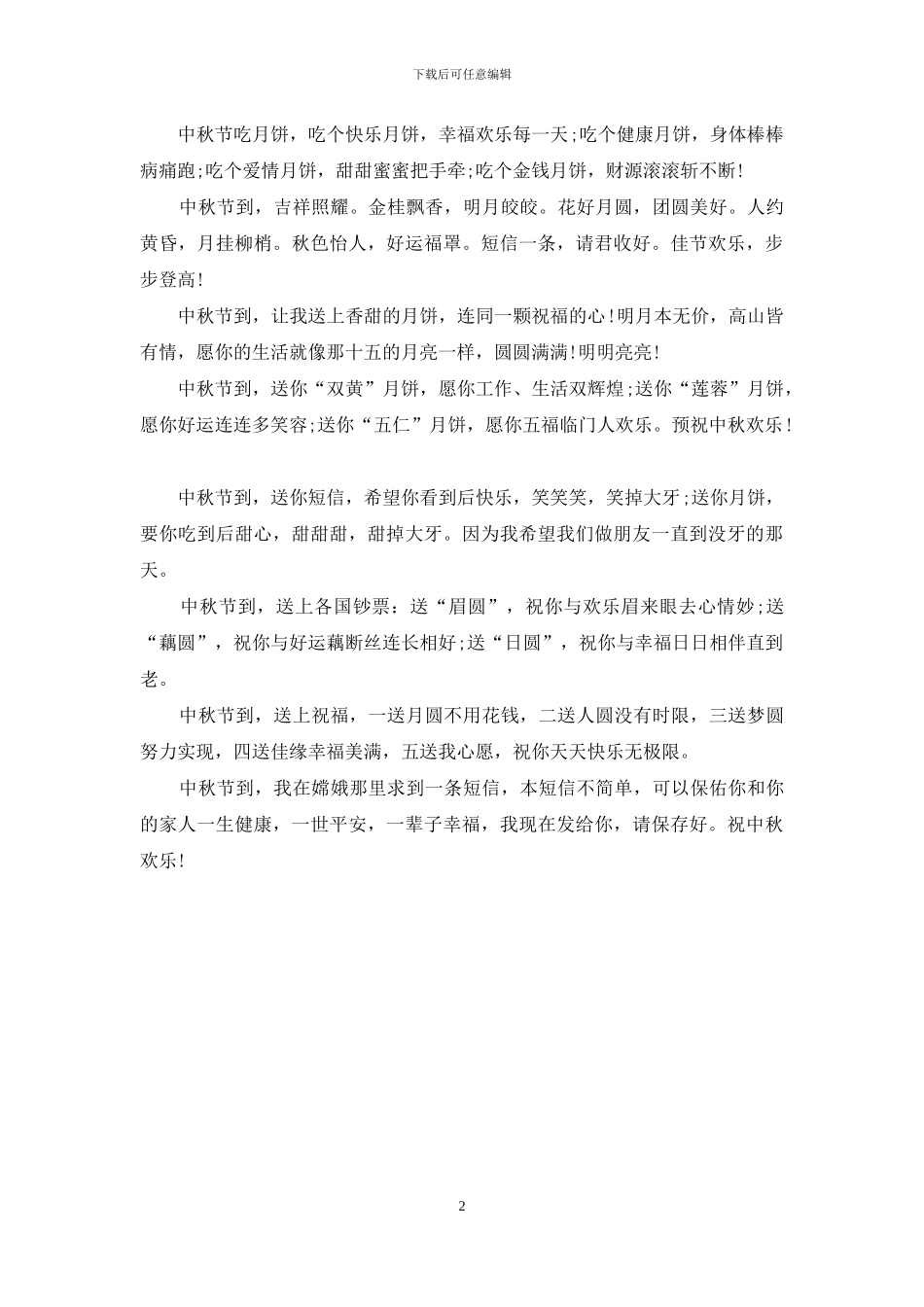 下载后可任意编辑

中秋节吃月饼，吃个快乐月饼，幸福欢乐每一天;吃个健康月饼，身体棒棒病痛跑;吃个爱情月饼，甜甜蜜蜜把手牵;吃个金钱月饼，财源滚滚斩不断!

中秋节到，吉祥照耀。金桂飘香，明月皎皎。花好月圆，团圆美好。人约黄昏，月挂柳梢。秋色怡人，好运福罩。短信一条，请君收好。佳节欢乐，步步登高!

中秋节到，让我送上香甜的月饼，连同一颗祝福的心!明月本无价，高山皆有情，愿你的生活就像那十五的月亮一样，圆圆满满!明明亮亮!

中秋节到，送你“双黄”月饼，愿你工作、生活双辉煌;送你“莲蓉”月饼，愿你好运连连多笑容;送你“五仁”月饼，愿你五福临门人欢乐。预祝中秋欢乐!

中秋节到，送你短信，希望你看到后快乐，笑笑笑，笑掉大牙;送你月饼，要你吃到后甜心，甜甜甜，甜掉大牙。因为我希望我们做朋友一直到没牙的那天。

中秋节到，送上各国钞票：送“眉圆”，祝你与欢乐眉来眼去心情妙;送“藕圆”，祝你与好运藕断丝连长相好;送“日圆”，祝你与幸福日日相伴直到老。

中秋节到，送上祝福，一送月圆不用花钱，二送人圆没有时限，三送梦圆努力实现，四送佳缘幸福美满，五送我心愿，祝你天天快乐无极限。

中秋节到，我在嫦娥那里求到一条短信，本短信不简单，可以保佑你和你的家人一生健康，一世平安，一辈子幸福，我现在发给你，请保存好。祝中秋欢乐!

2